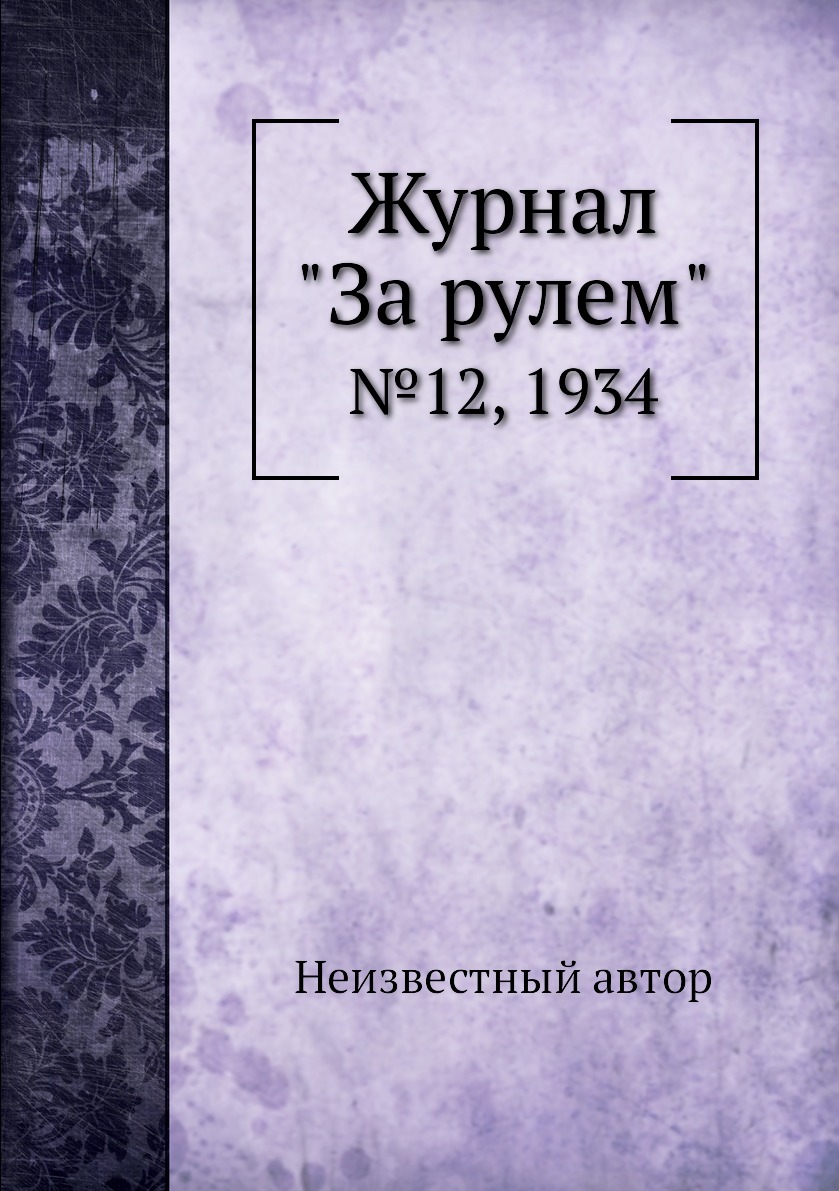 Журнал
"За рулем"
№12, 1934

Неизвестный автор